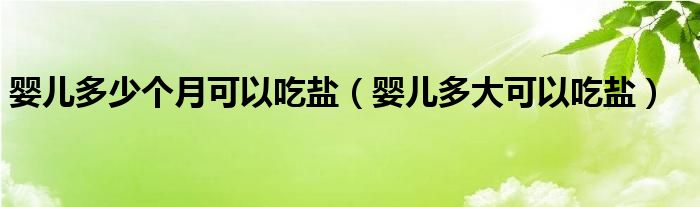 婴儿多少个月可以吃盐（婴儿多大可以吃盐）